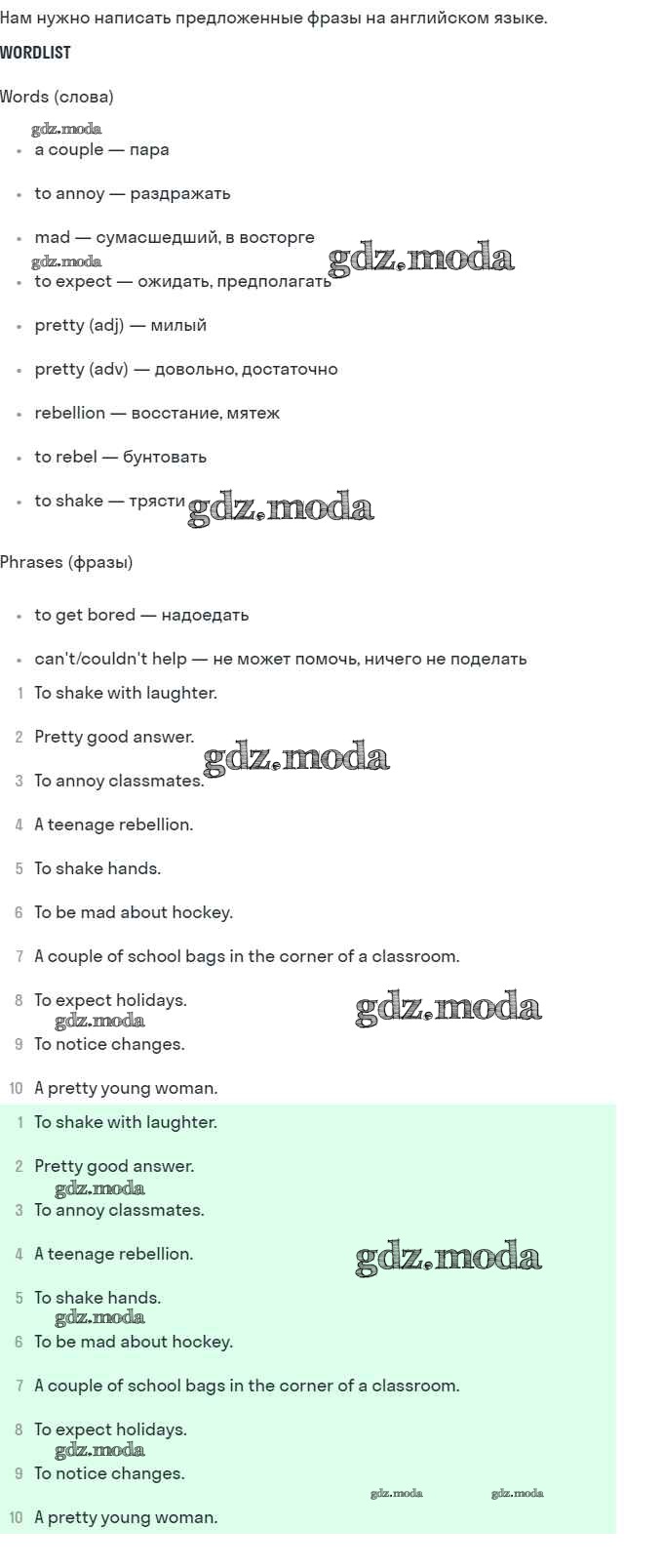 Нам нужно написать предложенные фразы на английском языке.

WORDLIST

Words (слова)

gdz.moda

- a couple — пара
- to annoy — раздражать
- mad — сумасшедший, в восторге

gdz.moda gdz.moda

- to expect — ожидать, предполагать
- pretty (adj) — милый
- pretty (adv) — довольно, достаточно
- rebellion — восстание, мятеж
- to rebel — бунтовать
- to shake — трясти

gdz.moda

Phrases (фразы)

- to get bored — надоедать
- can't/couldn't help — не может помочь, ничего не поделать

1 To shake with laughter.
2 Pretty good answer.

gdz.moda

3 To annoy classmates.
4 A teenage rebellion.
5 To shake hands.
6 To be mad about hockey.
7 A couple of school bags in the corner of a classroom.
8 To expect holidays.

gdz.moda gdz.moda

9 To notice changes.
10 A pretty young woman.

1 To shake with laughter.
2 Pretty good answer.

gdz.moda

3 To annoy classmates.
4 A teenage rebellion.

gdz.moda

5 To shake hands.

gdz.moda

6 To be mad about hockey.
7 A couple of school bags in the corner of a classroom.
8 To expect holidays.

gdz.moda

9 To notice changes.

gdz.moda gdz.moda

10 A pretty young woman.